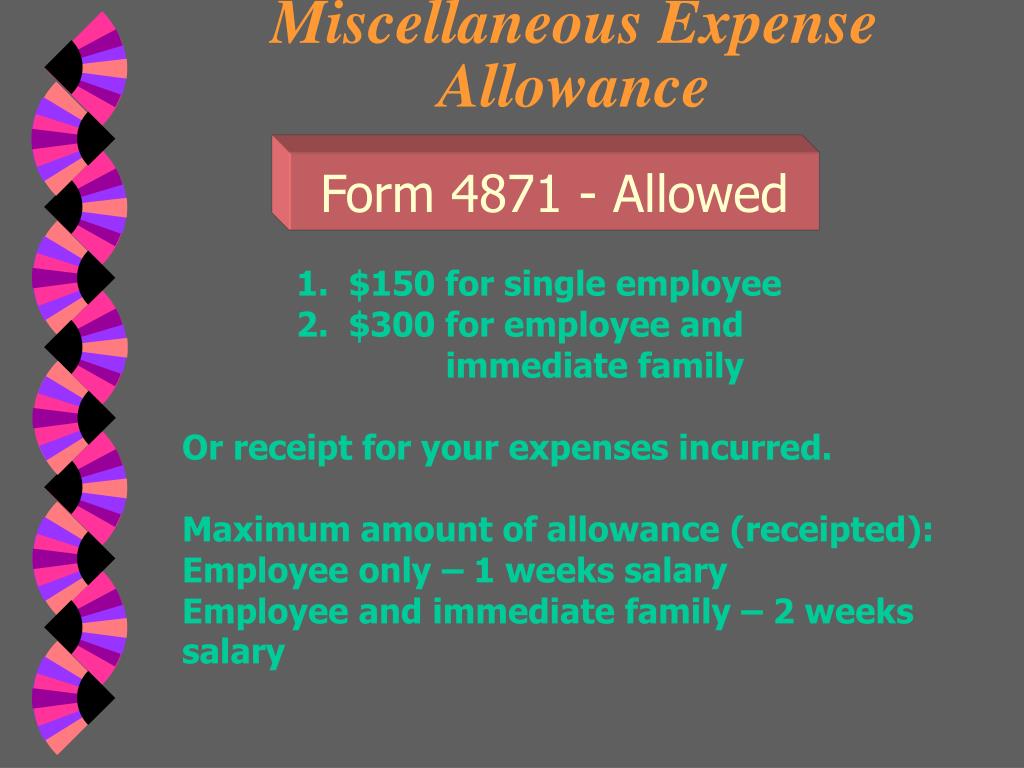 Miscellaneous Expense Allowance

Form 4871 - Allowed

1. \$150 for single employee
2. \$300 for employee and immediate family

Or receipt for your expenses incurred.

Maximum amount of allowance (receipted):
Employee only – 1 weeks salary
Employee and immediate family – 2 weeks salary